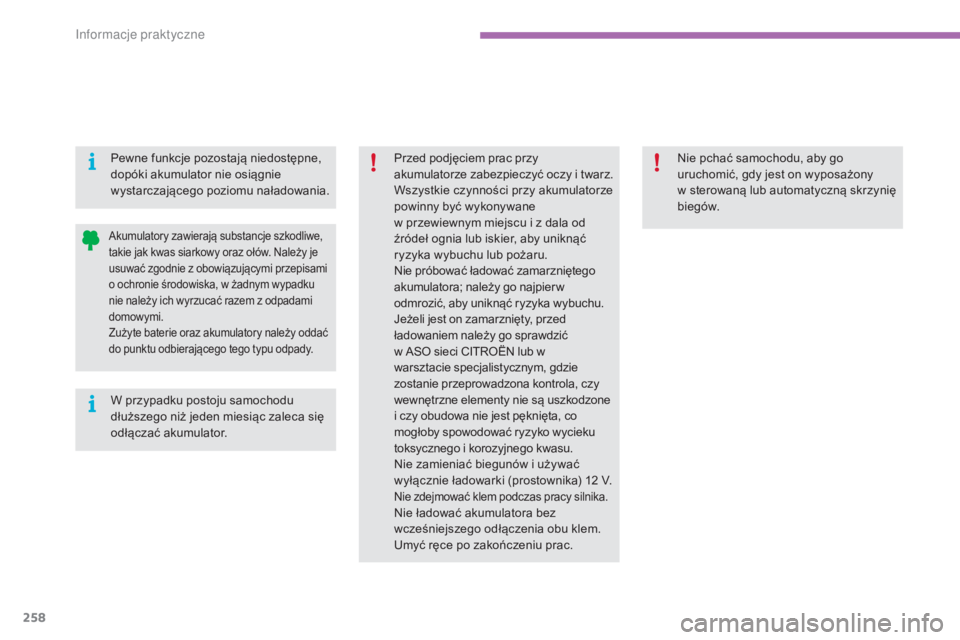 Informacje praktyczne

Pewne funkcje pozostają niedostępne, dopóki akumulator nie osiągnie wystarczającego poziomu naładowania.

Akumulatory zawierają substancje szkodliwe, takie jak kwas siarkowy oraz ołów. Należy je usuwać zgodnie z obowiązującymi przepisami o ochronie środowiska, w żadnym wypadku nie należy ich wyrzucać razem z odpadami domowymi.
Zużyte baterie oraz akumulatory należy oddać do punktu odbierającego tego typu odpady.

W przypadku postoju samochodu dłuższego niż jeden miesiąc zaleca się odłączać akumulator.

Przed podjęciem prac przy akumulatorze zabezpieczyć oczy i twarz.
Wszystkie czynności przy akumulatorze powinny być wykonywane w przewiewnym miejscu i z dala od źródeł ognia lub iskier, aby uniknąć ryzyka wybuchu lub pożaru.
Nie próbować ładować zamarzniętego akumulatora; należy go najpierw odmrozić, aby uniknąć ryzyka wybuchu. Jeżeli jest on zamarznięty, przed ładowaniem należy go sprawdzić w ASO sieci CITROËN lub w warsztacie specjalistycznym, gdzie zostanie przeprowadzona kontrola, czy wewnętrzne elementy nie są uszkodzone i czy obudowa nie jest pęknięta, co mogłoby spowodować ryzyko wycieku toksycznego i korozyjnego kwasu.
Nie zamieniać biegunów i używać wyłącznie ładowarki (prostownika) 12 V.
Nie zdejmować klem podczas pracy silnika.
Nie ładować akumulatora bez wcześniejszego odłączenia obu klem.
Umyć ręce po zakończeniu prac.

Nie pchać samochodu, aby go uruchomić, gdy jest on wyposażony w sterowaną lub automatyczną skrzynię biegów.

258

carmanualsonline.info